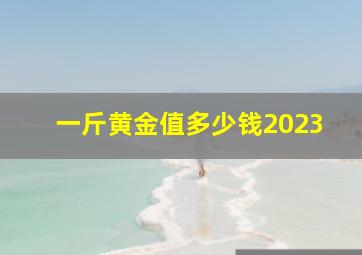 一斤黄金值多少钱2023